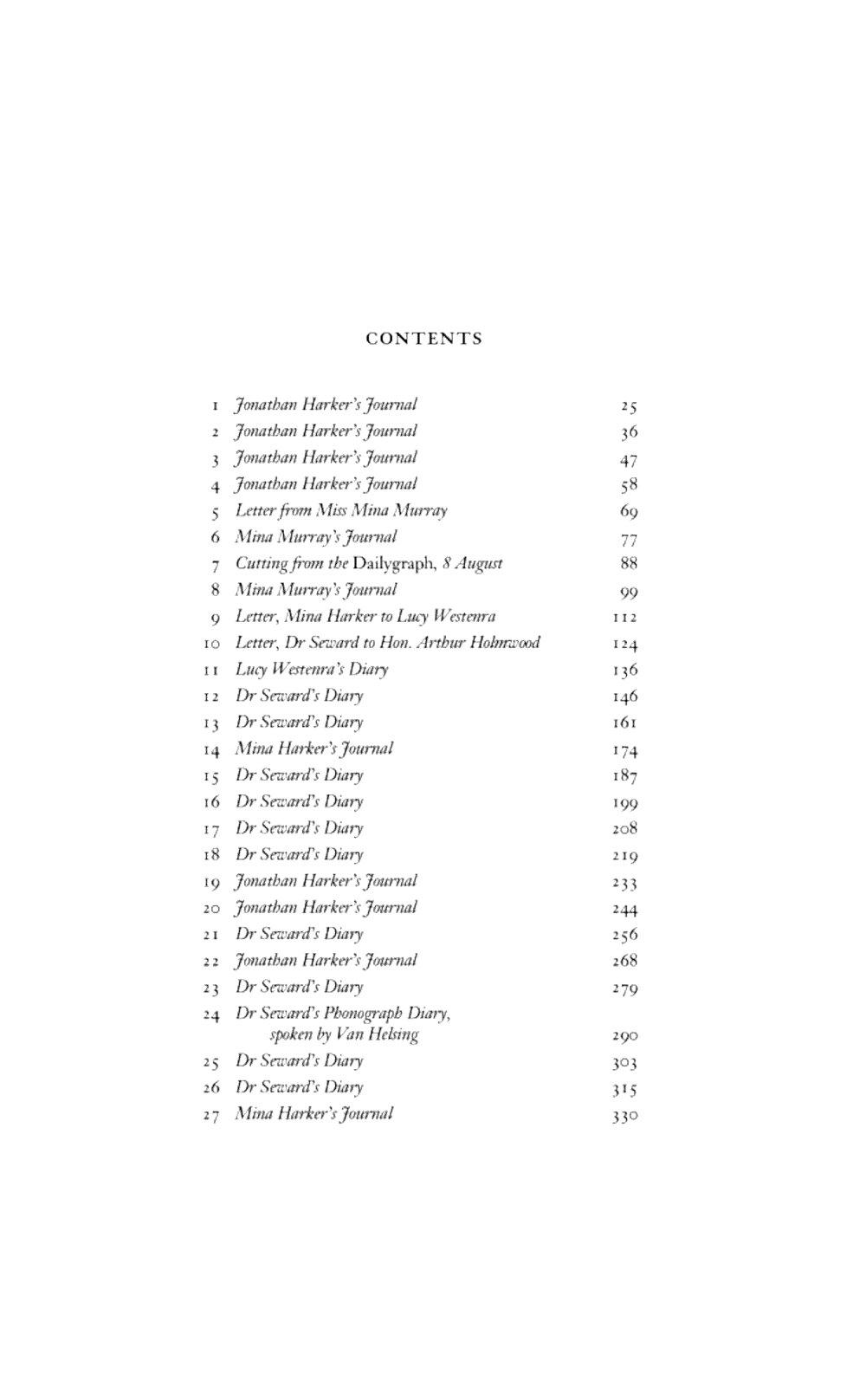 CONTENTS

| | | |
|---|---|---|
| 1 | Jonathan Harker's Journal | 25 |
| 2 | Jonathan Harker's Journal | 36 |
| 3 | Jonathan Harker's Journal | 47 |
| 4 | Jonathan Harker's Journal | 58 |
| 5 | Letter from Miss Mina Murray | 69 |
| 6 | Mina Murray's Journal | 77 |
| 7 | Cutting from the Dailygraph, 8 August | 88 |
| 8 | Mina Murray's Journal | 99 |
| 9 | Letter, Mina Harker to Lucy Westenra | 112 |
| 10 | Letter, Dr Seward to Hon. Arthur Holmwood | 124 |
| 11 | Lucy Westenra's Diary | 136 |
| 12 | Dr Seward's Diary | 146 |
| 13 | Dr Seward's Diary | 161 |
| 14 | Mina Harker's Journal | 174 |
| 15 | Dr Seward's Diary | 187 |
| 16 | Dr Seward's Diary | 199 |
| 17 | Dr Seward's Diary | 208 |
| 18 | Dr Seward's Diary | 219 |
| 19 | Jonathan Harker's Journal | 233 |
| 20 | Jonathan Harker's Journal | 244 |
| 21 | Dr Seward's Diary | 256 |
| 22 | Jonathan Harker's Journal | 268 |
| 23 | Dr Seward's Diary | 279 |
| 24 | Dr Seward's Phonograph Diary, spoken by Van Helsing | 290 |
| 25 | Dr Seward's Diary | 303 |
| 26 | Dr Seward's Diary | 315 |
| 27 | Mina Harker's Journal | 330 |